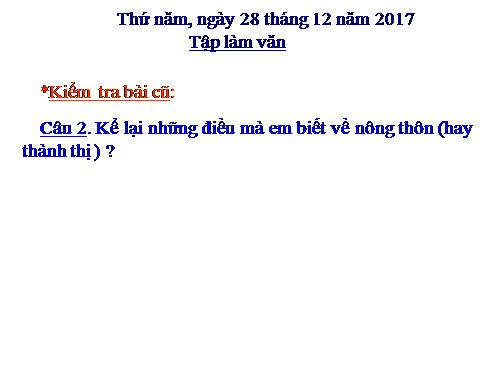 Thứ năm, ngày 28 tháng 12 năm 2017
Tập làm văn

*Kiểm tra bài cũ:

Câu 2. Kể lại những điều mà em biết về nông thôn (hay thành thị ) ?